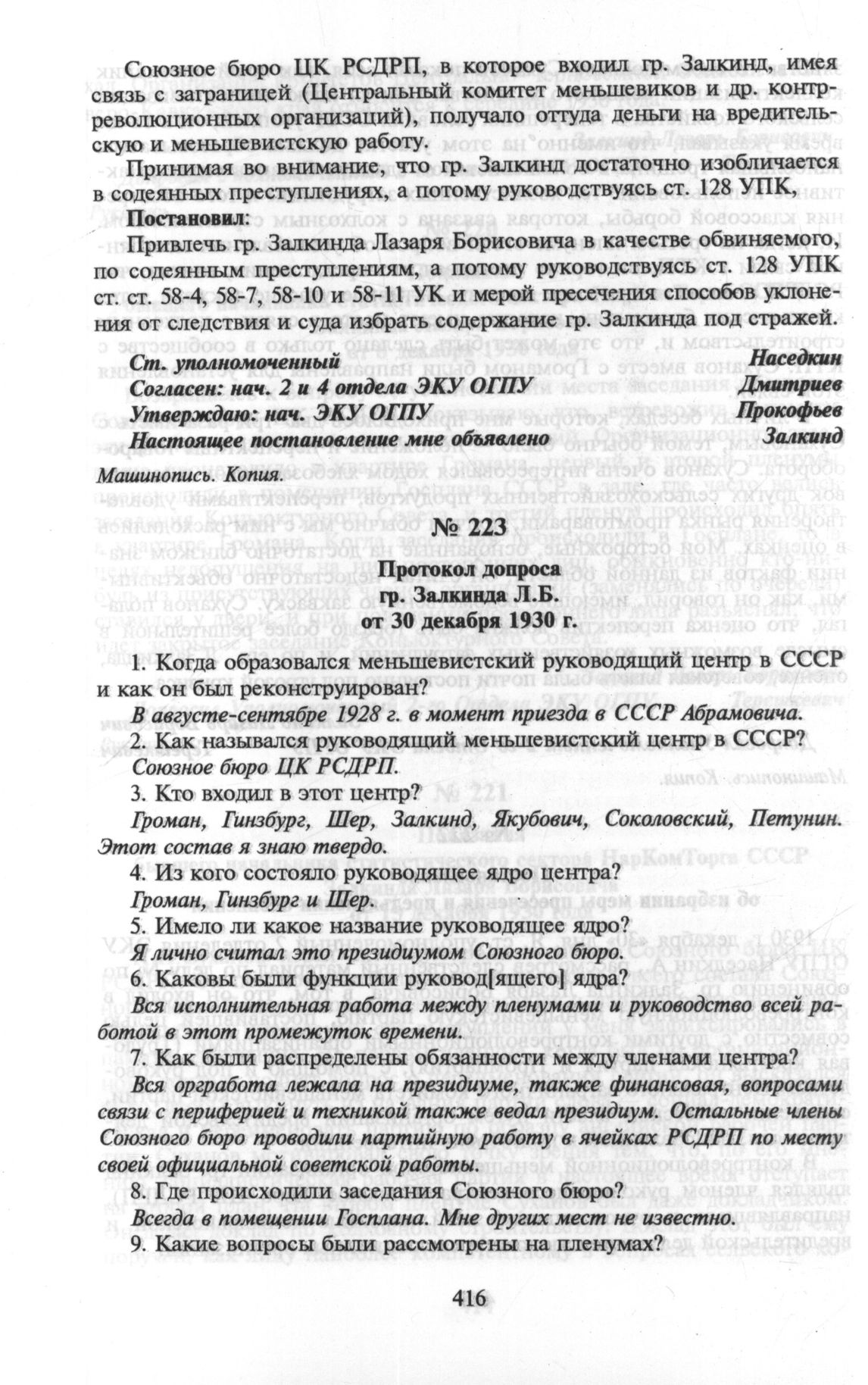 Союзное бюро ЦК РСДРП, в которое входил гр. Залкинд, имея связь с заграницей (Центральный комитет меньшевиков и др. контрреволюционных организаций), получало оттуда деньги на вредительскую и меньшевистскую работу.

Принимая во внимание, что гр. Залкинд достаточно изобличается в содеянных преступлениях, а потому руководствуясь ст. 128 УПК,

Постановил:

Привлечь гр. Залкинда Лазаря Борисовича в качестве обвиняемого, по содеянным преступлениям, а потому руководствуясь ст. 128 УПК ст. ст. 58-4, 58-7, 58-10 и 58-11 УК и мерой пресечения способов уклонения от следствия и суда избрать содержание гр. Залкинда под стражей.

Ст. уполномоченный Наседкин
Согласен: нач. 2 и 4 отдела ЭКУ ОГПУ Дмитриев
Утверждаю: нач. ЭКУ ОГПУ Прокофьев
Настоящее постановление мне объявлено Залкинд

Машинопись. Копия.

№ 223

Протокол допроса
гр. Залкинда Л.Б.
от 30 декабря 1930 г.

1. Когда образовался меньшевистский руководящий центр в СССР и как он был реконструирован?

В августе-сентябре 1928 г. в момент приезда в СССР Абрамовича.

2. Как назывался руководящий меньшевистский центр в СССР?

Союзное бюро ЦК РСДРП.

3. Кто входил в этот центр?

Громан, Гинзбург, Шер, Залкинд, Якубович, Соколовский, Петунин. Этот состав я знаю твердо.

4. Из кого состояло руководящее ядро центра?

Громан, Гинзбург и Шер.

5. Имело ли какое название руководящее ядро?

Я лично считал это президиумом Союзного бюро.

6. Каковы были функции руковод[ящего] ядра?

Вся исполнительная работа между пленумами и руководство всей работой в этот промежуток времени.

7. Как были распределены обязанности между членами центра?

Вся оргработа лежала на президиуме, также финансовая, вопросами связи с периферией и техникой также ведал президиум. Остальные члены Союзного бюро проводили партийную работу в ячейках РСДРП по месту своей официальной советской работы.

8. Где происходили заседания Союзного бюро?

Всегда в помещении Госплана. Мне других мест не известно.

9. Какие вопросы были рассмотрены на пленумах?

416